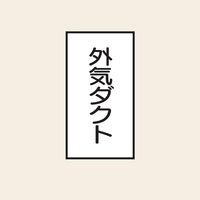 外気ダクト